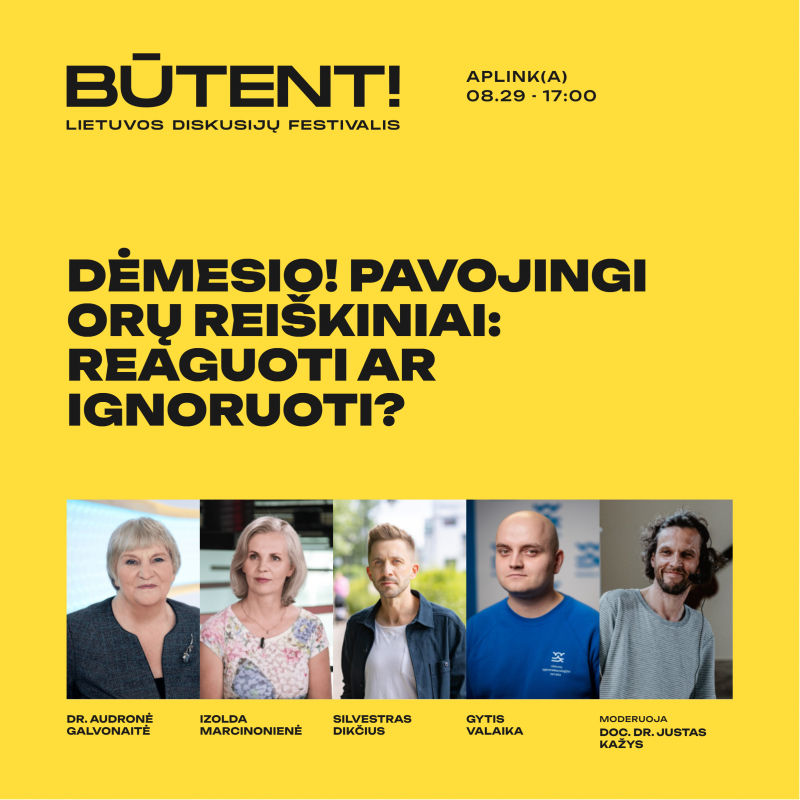 BŪTENT!
LIETUVOS DISKUSIJŲ FESTIVALIS

APLINK(A)
08.29 - 17:00

DĖMESIO! PAVOJINGI ORŲ REIŠKINIAI: REAGUOTI AR IGNORUOTI?

DR. AUDRONĖ
GALVONAITĖ

IZOLDA
MARCINONIENĖ

SILVESTRAS
DIKČIUS

GYTIS
VALAIKA

MODERUOJA
DOC. DR. JUSTAS
KAŽYS